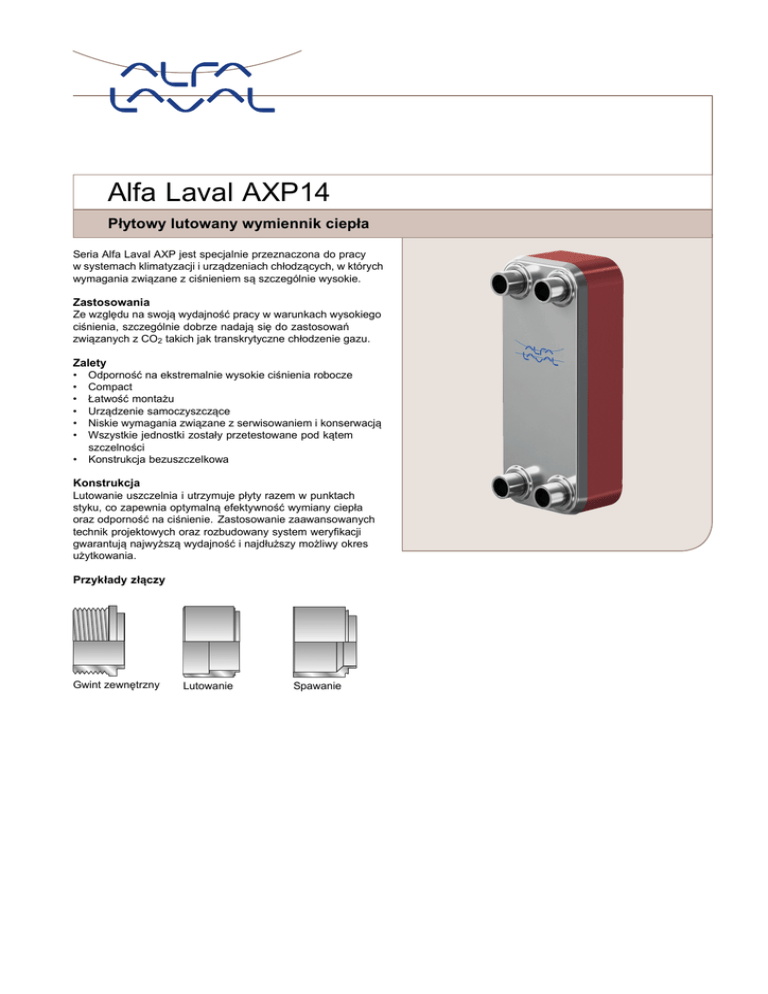 ALFA LAVAL

Alfa Laval AXP14

Płytowy lutowany wymiennik ciepła

Seria Alfa Laval AXP jest specjalnie przeznaczona do pracy w systemach klimatyzacji i urządzeniach chłodzących, w których wymagania związane z ciśnieniem są szczególnie wysokie.

Zastosowania
Ze względu na swoją wydajność pracy w warunkach wysokiego ciśnienia, szczególnie dobrze nadają się do zastosowań związanych z $CO_2$ takich jak transkrytyczne chłodzenie gazu.

Zalety
• Odporność na ekstremalnie wysokie ciśnienia robocze
• Compact
• Łatwość montażu
• Urządzenie samoczyszczące
• Niskie wymagania związane z serwisowaniem i konserwacją
• Wszystkie jednostki zostały przetestowane pod kątem szczelności
• Konstrukcja bezuszczelkowa

Konstrukcja
Lutowanie uszczelnia i utrzymuje płyty razem w punktach styku, co zapewnia optymalną efektywność wymiany ciepła oraz odporność na ciśnienie. Zastosowanie zaawansowanych technik projektowych oraz rozbudowany system weryfikacji gwarantują najwyższą wydajność i najdłuższy możliwy okres użytkowania.

Przykłady złączy

Gwint zewnętrzny
Lutowanie
Spawanie